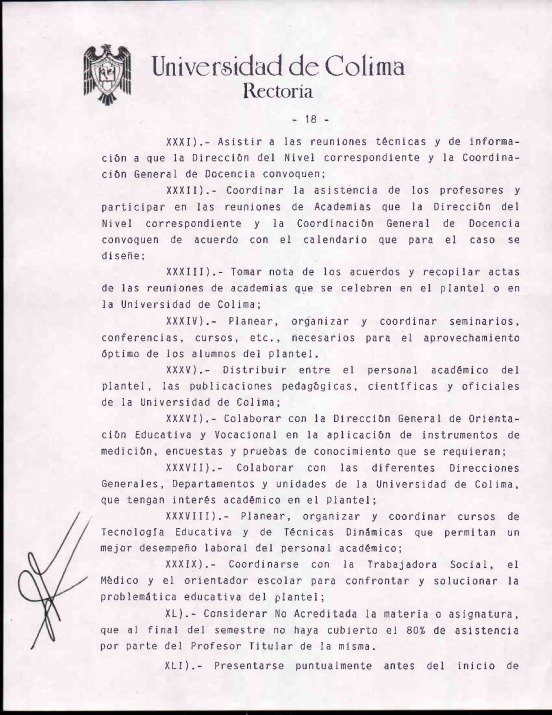 Universidad de Colima
Rectoría

- 18 -

XXXI).- Asistir a las reuniones técnicas y de información a que la Dirección del Nivel correspondiente y la Coordinación General de Docencia convoquen;

XXXII).- Coordinar la asistencia de los profesores y participar en las reuniones de Academias que la Dirección del Nivel correspondiente y la Coordinación General de Docencia convoquen de acuerdo con el calendario que para el caso se diseñe;

XXXIII).- Tomar nota de los acuerdos y recopilar actas de las reuniones de academias que se celebren en el plantel o en la Universidad de Colima;

XXXIV).- Planear, organizar y coordinar seminarios, conferencias, cursos, etc., necesarios para el aprovechamiento óptimo de los alumnos del plantel.

XXXV).- Distribuir entre el personal académico del plantel, las publicaciones pedagógicas, científicas y oficiales de la Universidad de Colima;

XXXVI).- Colaborar con la Dirección General de Orientación Educativa y Vocacional en la aplicación de instrumentos de medición, encuestas y pruebas de conocimiento que se requieran;

XXXVII).- Colaborar con las diferentes Direcciones Generales, Departamentos y unidades de la Universidad de Colima, que tengan interés académico en el plantel;

XXXVIII).- Planear, organizar y coordinar cursos de Tecnología Educativa y de Técnicas Dinámicas que permitan un mejor desempeño laboral del personal académico;

XXXIX).- Coordinarse con la Trabajadora Social, el Médico y el orientador escolar para confrontar y solucionar la problemática educativa del plantel;

XL).- Considerar No Acreditada la materia o asignatura, que al final del semestre no haya cubierto el 80% de asistencia por parte del Profesor Titular de la misma.

XLI).- Presentarse puntualmente antes del inicio de